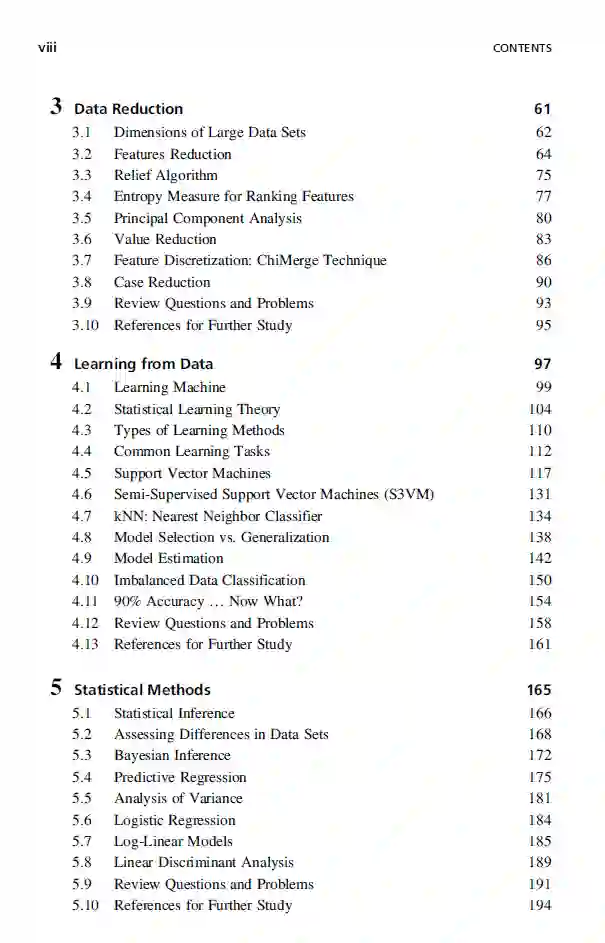 viii CONTENTS

3 Data Reduction 61
3.1 Dimensions of Large Data Sets 62
3.2 Features Reduction 64
3.3 Relief Algorithm 75
3.4 Entropy Measure for Ranking Features 77
3.5 Principal Component Analysis 80
3.6 Value Reduction 83
3.7 Feature Discretization: ChiMerge Technique 86
3.8 Case Reduction 90
3.9 Review Questions and Problems 93
3.10 References for Further Study 95

4 Learning from Data 97
4.1 Learning Machine 99
4.2 Statistical Learning Theory 104
4.3 Types of Learning Methods 110
4.4 Common Learning Tasks 112
4.5 Support Vector Machines 117
4.6 Semi-Supervised Support Vector Machines (S3VM) 131
4.7 kNN: Nearest Neighbor Classifier 134
4.8 Model Selection vs. Generalization 138
4.9 Model Estimation 142
4.10 Imbalanced Data Classification 150
4.11 90% Accuracy … Now What? 154
4.12 Review Questions and Problems 158
4.13 References for Further Study 161

5 Statistical Methods 165
5.1 Statistical Inference 166
5.2 Assessing Differences in Data Sets 168
5.3 Bayesian Inference 172
5.4 Predictive Regression 175
5.5 Analysis of Variance 181
5.6 Logistic Regression 184
5.7 Log-Linear Models 185
5.8 Linear Discriminant Analysis 189
5.9 Review Questions and Problems 191
5.10 References for Further Study 194